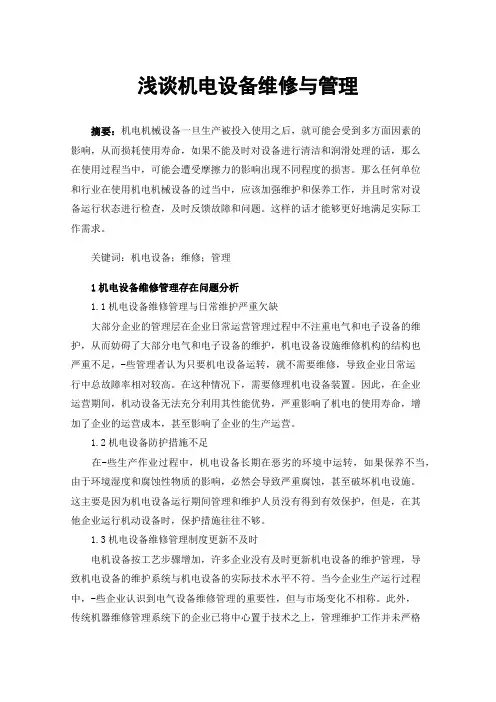 浅谈机电设备维修与管理

摘要：机电机械设备一旦生产被投入使用之后，就可能会受到多方面因素的影响，从而损耗使用寿命，如果不能及时对设备进行清洁和润滑处理的话，那么在使用过程当中，可能会遭受摩擦力的影响出现不同程度的损害。那么任何单位和行业在使用机电机械设备的过当中，应该加强维护和保养工作，并且时常对设备运行状态进行检查，及时反馈故障和问题。这样的话才能够更好地满足实际工作需求。

关键词：机电设备；维修；管理

1 机电设备维修管理存在问题分析

1.1 机电设备维修管理与日常维护严重欠缺

大部分企业的管理层在企业日常运营管理过程中不注重电气和电子设备的维护，从而妨碍了大部分电气和电子设备的维护，机电设备设施维修机构的结构也严重不足，-些管理者认为只要机电设备运转，就不需要维修，导致企业日常运行中总故障率相对较高。在这种情况下，需要修理机电设备装置。因此，在企业运营期间，机动设备无法充分利用其性能优势，严重影响了机电的使用寿命，增加了企业的运营成本，甚至影响了企业的生产运营。

1.2 机电设备防护措施不足

在-些生产作业过程中，机电设备长期在恶劣的环境中运转，如果保养不当，由于环境湿度和腐蚀性物质的影响，必然会导致严重腐蚀，甚至破坏机电设施。这主要是因为机电设备运行期间管理和维护人员没有得到有效保护，但是，在其他企业运行机动设备时，保护措施往往不够。

1.3 机电设备维修管理制度更新不及时

电机设备按工艺步骤增加，许多企业没有及时更新机电设备的维护管理，导致机电设备的维护系统与机电设备的实际技术水平不符。当今企业生产运行过程中，-些企业认识到电气设备维修管理的重要性，但与市场变化不相称。此外，传统机器维修管理系统下的企业已将中心置于技术之上，管理维护工作并未严格